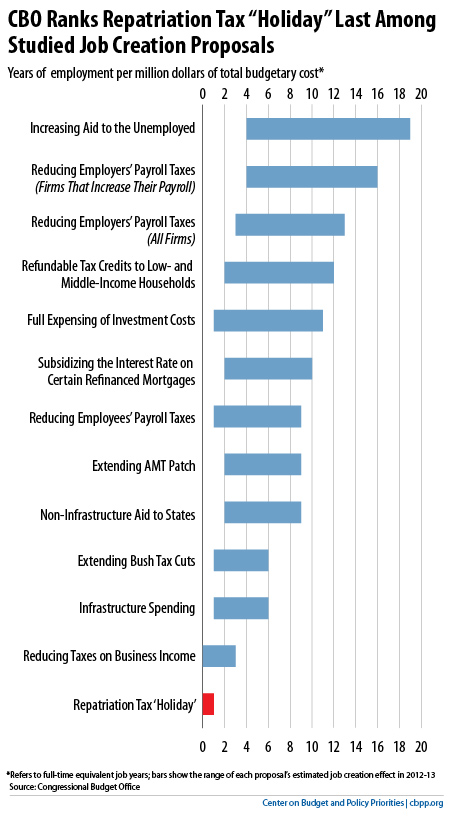 CBO Ranks Repatriation Tax "Holiday" Last Among Studied Job Creation Proposals

Years of employment per million dollars of total budgetary cost*

0 2 4 6 8 10 12 14 16 18 20

Increasing Aid to the Unemployed

Reducing Employers' Payroll Taxes (Firms That Increase Their Payroll)

Reducing Employers' Payroll Taxes (All Firms)

Refundable Tax Credits to Low- and Middle-Income Households

Full Expensing of Investment Costs

Subsidizing the Interest Rate on Certain Refinanced Mortgages

Reducing Employees' Payroll Taxes

Extending AMT Patch

Non-Infrastructure Aid to States

Extending Bush Tax Cuts

Infrastructure Spending

Reducing Taxes on Business Income

Repatriation Tax 'Holiday'

0 2 4 6 8 10 12 14 16 18 20

*Refers to full-time equivalent job years; bars show the range of each proposal's estimated job creation effect in 2012-13
Source: Congressional Budget Office

Center on Budget and Policy Priorities | cbpp.org